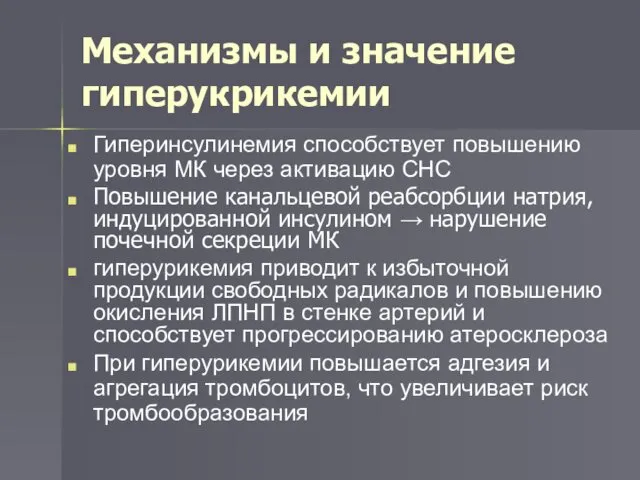 Механизмы и значение гиперукрикемии

Гиперинсулинемия способствует повышению уровня МК через активацию СНС

Повышение канальцевой реабсорбции натрия, индуцированной инсулином → нарушение почечной секреции МК

гиперурикемия приводит к избыточной продукции свободных радикалов и повышению окисления ЛПНП в стенке артерий и способствует прогрессированию атеросклероза

При гиперурикемии повышается адгезия и агрегация тромбоцитов, что увеличивает риск тромбообразования